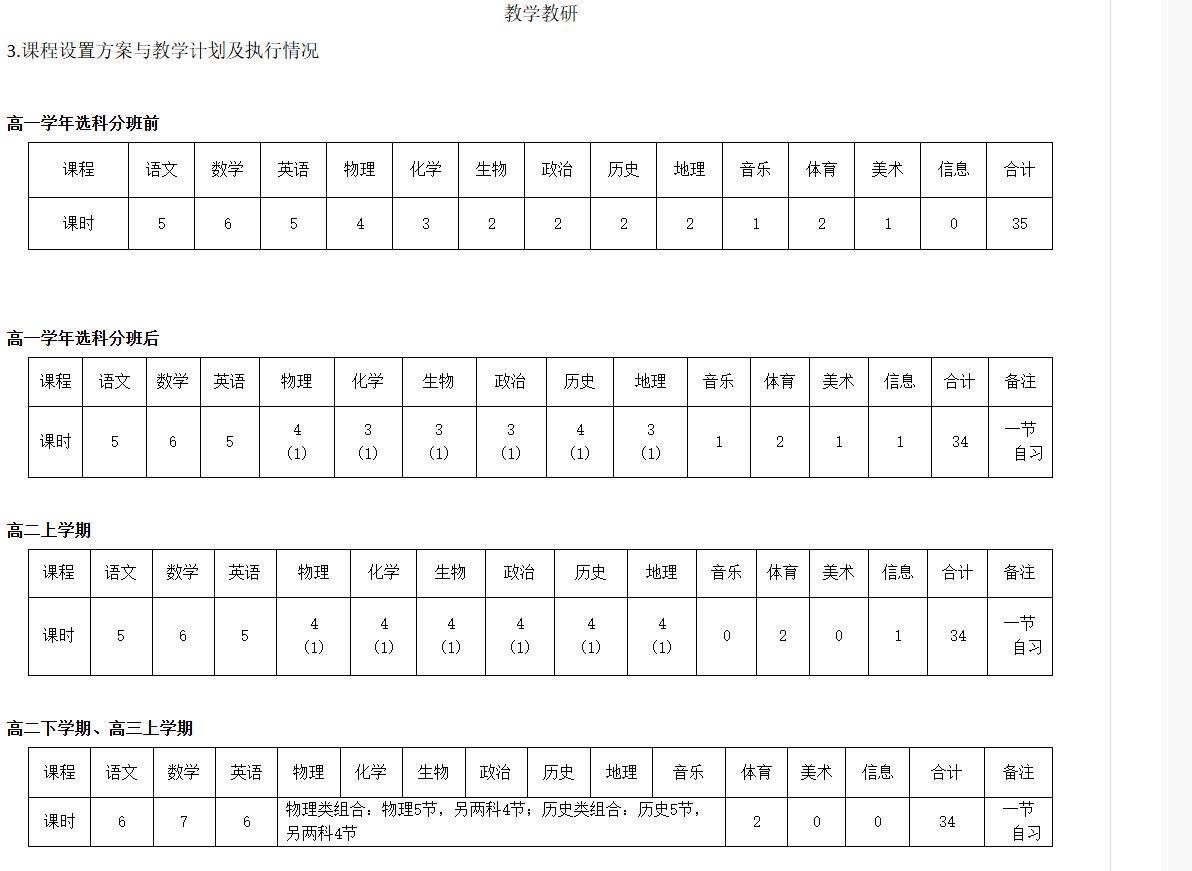 教学教研

3.课程设置方案与教学计划及执行情况

高一学年选科分班前

| 课程 | 语文 | 数学 | 英语 | 物理 | 化学 | 生物 | 政治 | 历史 | 地理 | 音乐 | 体育 | 美术 | 信息 | 合计 |
|---|---|---|---|---|---|---|---|---|---|---|---|---|---|---|
| 课时 | 5 | 6 | 5 | 4 | 3 | 2 | 2 | 2 | 2 | 1 | 2 | 1 | 0 | 35 |

高一学年选科分班后

| 课程 | 语文 | 数学 | 英语 | 物理 | 化学 | 生物 | 政治 | 历史 | 地理 | 音乐 | 体育 | 美术 | 信息 | 合计 | 备注 |
|---|---|---|---|---|---|---|---|---|---|---|---|---|---|---|---|
| 课时 | 5 | 6 | 5 | 4 (1) | 3 (1) | 3 (1) | 3 (1) | 4 (1) | 3 (1) | 1 | 2 | 1 | 1 | 34 | 一节自习 |

高二上学期

| 课程 | 语文 | 数学 | 英语 | 物理 | 化学 | 生物 | 政治 | 历史 | 地理 | 音乐 | 体育 | 美术 | 信息 | 合计 | 备注 |
|---|---|---|---|---|---|---|---|---|---|---|---|---|---|---|---|
| 课时 | 5 | 6 | 5 | 4 (1) | 4 (1) | 4 (1) | 4 (1) | 4 (1) | 4 (1) | 0 | 2 | 0 | 1 | 34 | 一节自习 |

高二下学期、高三上学期

| 课程 | 语文 | 数学 | 英语 | 物理 | 化学 | 生物 | 政治 | 历史 | 地理 | 音乐 | 体育 | 美术 | 信息 | 合计 | 备注 |
|---|---|---|---|---|---|---|---|---|---|---|---|---|---|---|---|
| 课时 | 6 | 7 | 6 | 物理类组合：物理5节，另两科4节；历史类组合：历史5节，另两科4节 | | | | | | | 2 | 0 | 0 | 34 | 一节自习 |